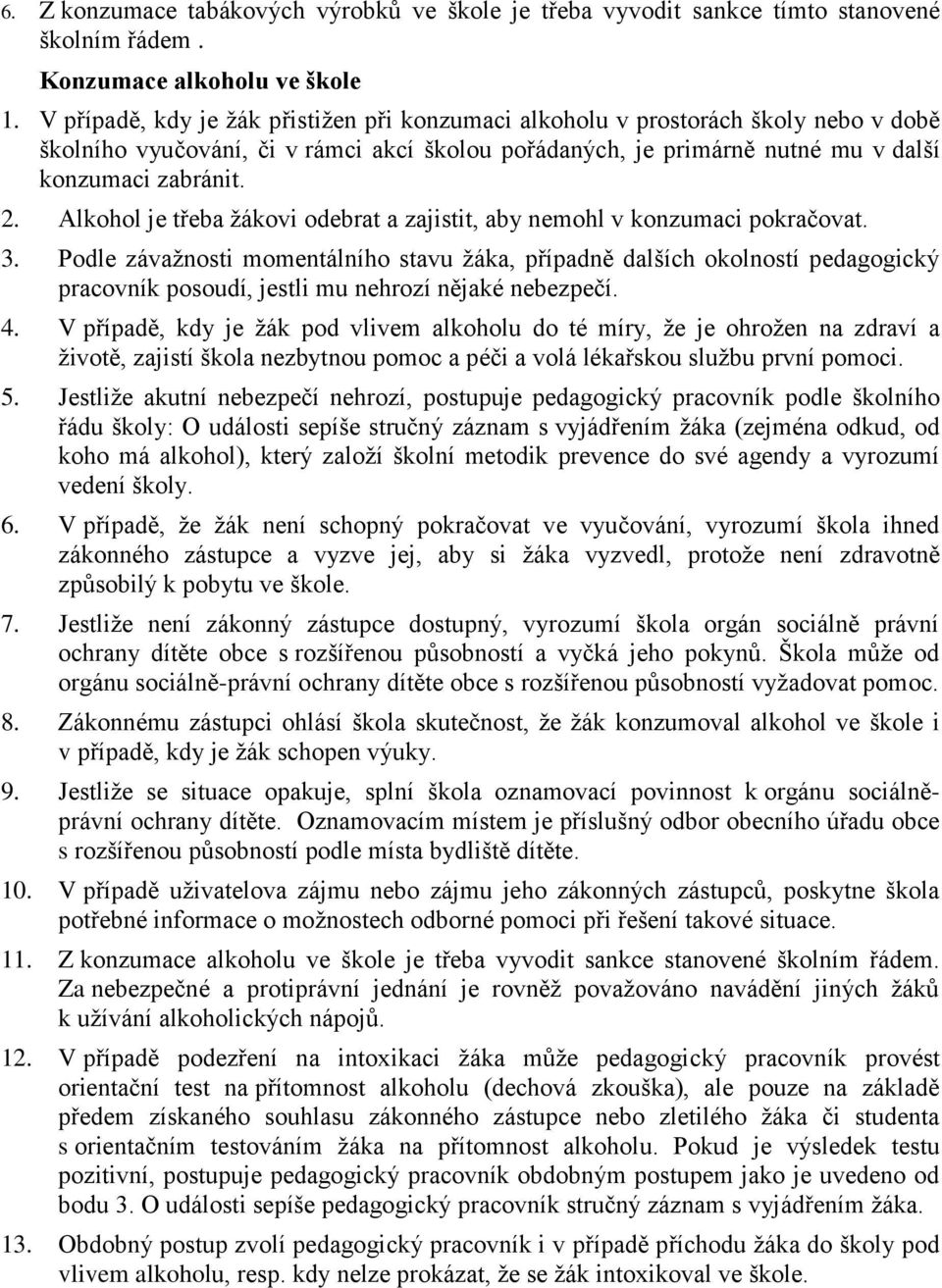 6. Z konzumace tabákových výrobků ve škole je třeba vyvodit sankce tímto stanovené školním řádem .

Konzumace alkoholu ve škole

1. V případě, kdy je žák přistižen při konzumaci alkoholu v prostorách školy nebo v době školního vyučování, či v rámci akcí školou pořádaných, je primárně nutné mu v další konzumaci zabránit.

2. Alkohol je třeba žákovi odebrat a zajistit, aby nemohl v konzumaci pokračovat.

3. Podle závažnosti momentálního stavu žáka, případně dalších okolností pedagogický pracovník posoudí, jestli mu nehrozí nějaké nebezpečí.

4. V případě, kdy je žák pod vlivem alkoholu do té míry, že je ohrožen na zdraví a životě, zajistí škola nezbytnou pomoc a péči a volá lékařskou službu první pomoci.

5. Jestliže akutní nebezpečí nehrozí, postupuje pedagogický pracovník podle školního řádu školy: O události sepíše stručný záznam s vyjádřením žáka (zejména odkud, od koho má alkohol), který založí školní metodik prevence do své agendy a vyrozumí vedení školy.

6. V případě, že žák není schopný pokračovat ve vyučování, vyrozumí škola ihned zákonného zástupce a vyzve jej, aby si žáka vyzvedl, protože není zdravotně způsobilý k pobytu ve škole.

7. Jestliže není zákonný zástupce dostupný, vyrozumí škola orgán sociálně právní ochrany dítěte obce s rozšířenou působností a vyčká jeho pokynů. Škola může od orgánu sociálně-právní ochrany dítěte obce s rozšířenou působností vyžadovat pomoc.

8. Zákonnému zástupci ohlásí škola skutečnost, že žák konzumoval alkohol ve škole i v případě, kdy je žák schopen výuky.

9. Jestliže se situace opakuje, splní škola oznamovací povinnost k orgánu sociálně-právní ochrany dítěte. Oznamovacím místem je příslušný odbor obecního úřadu obce s rozšířenou působností podle místa bydliště dítěte.

10. V případě uživatelova zájmu nebo zájmu jeho zákonných zástupců, poskytne škola potřebné informace o možnostech odborné pomoci při řešení takové situace.

11. Z konzumace alkoholu ve škole je třeba vyvodit sankce stanovené školním řádem. Za nebezpečné a protiprávní jednání je rovněž považováno navádění jiných žáků k užívání alkoholických nápojů.

12. V případě podezření na intoxikaci žáka může pedagogický pracovník provést orientační test na přítomnost alkoholu (dechová zkouška), ale pouze na základě předem získaného souhlasu zákonného zástupce nebo zletilého žáka či studenta s orientačním testováním žáka na přítomnost alkoholu. Pokud je výsledek testu pozitivní, postupuje pedagogický pracovník obdobným postupem jako je uvedeno od bodu 3. O události sepíše pedagogický pracovník stručný záznam s vyjádřením žáka.

13. Obdobný postup zvolí pedagogický pracovník i v případě příchodu žáka do školy pod vlivem alkoholu, resp. kdy nelze prokázat, že se žák intoxikoval ve škole.